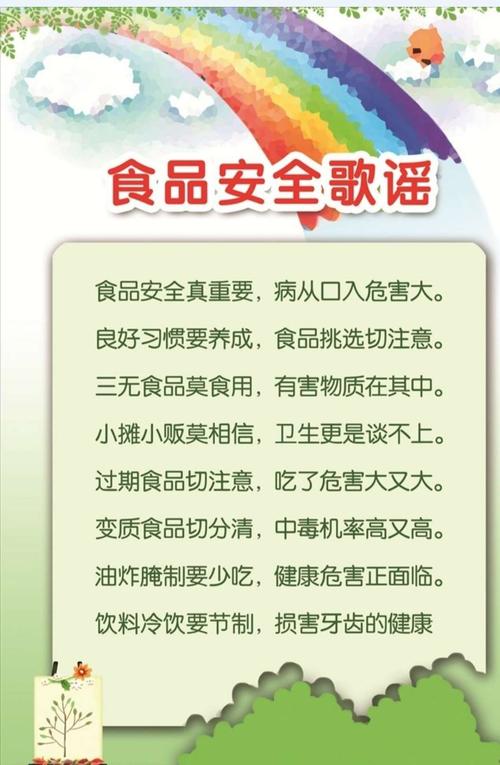 食品安全歌谣

食品安全真重要，病从口入危害大。

良好习惯要养成，食品挑选切注意。

三无食品莫食用，有害物质在其中。

小摊小贩莫相信，卫生更是谈不上。

过期食品切注意，吃了危害大又大。

变质食品切分清，中毒机率高又高。

油炸腌制要少吃，健康危害正面临。

饮料冷饮要节制，损害牙齿的健康